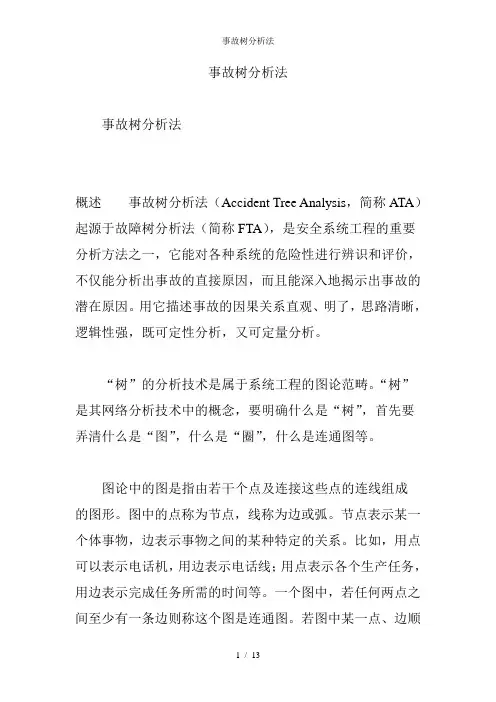 事故树分析法

事故树分析法

事故树分析法

概述　　事故树分析法（Accident Tree Analysis，简称 ATA）起源于故障树分析法（简称 FTA），是安全系统工程的重要分析方法之一，它能对各种系统的危险性进行辨识和评价，不仅能分析出事故的直接原因，而且能深入地揭示出事故的潜在原因。用它描述事故的因果关系直观、明了，思路清晰，逻辑性强，既可定性分析，又可定量分析。

“树”的分析技术是属于系统工程的图论范畴。“树”是其网络分析技术中的概念，要明确什么是“树”，首先要弄清什么是“图”，什么是“圈”，什么是连通图等。

图论中的图是指由若干个点及连接这些点的连线组成的图形。图中的点称为节点，线称为边或弧。节点表示某一个体事物，边表示事物之间的某种特定的关系。比如，用点可以表示电话机，用边表示电话线；用点表示各个生产任务，用边表示完成任务所需的时间等。一个图中，若任何两点之间至少有一条边则称这个图是连通图。若图中某一点、边顺

1 / 13